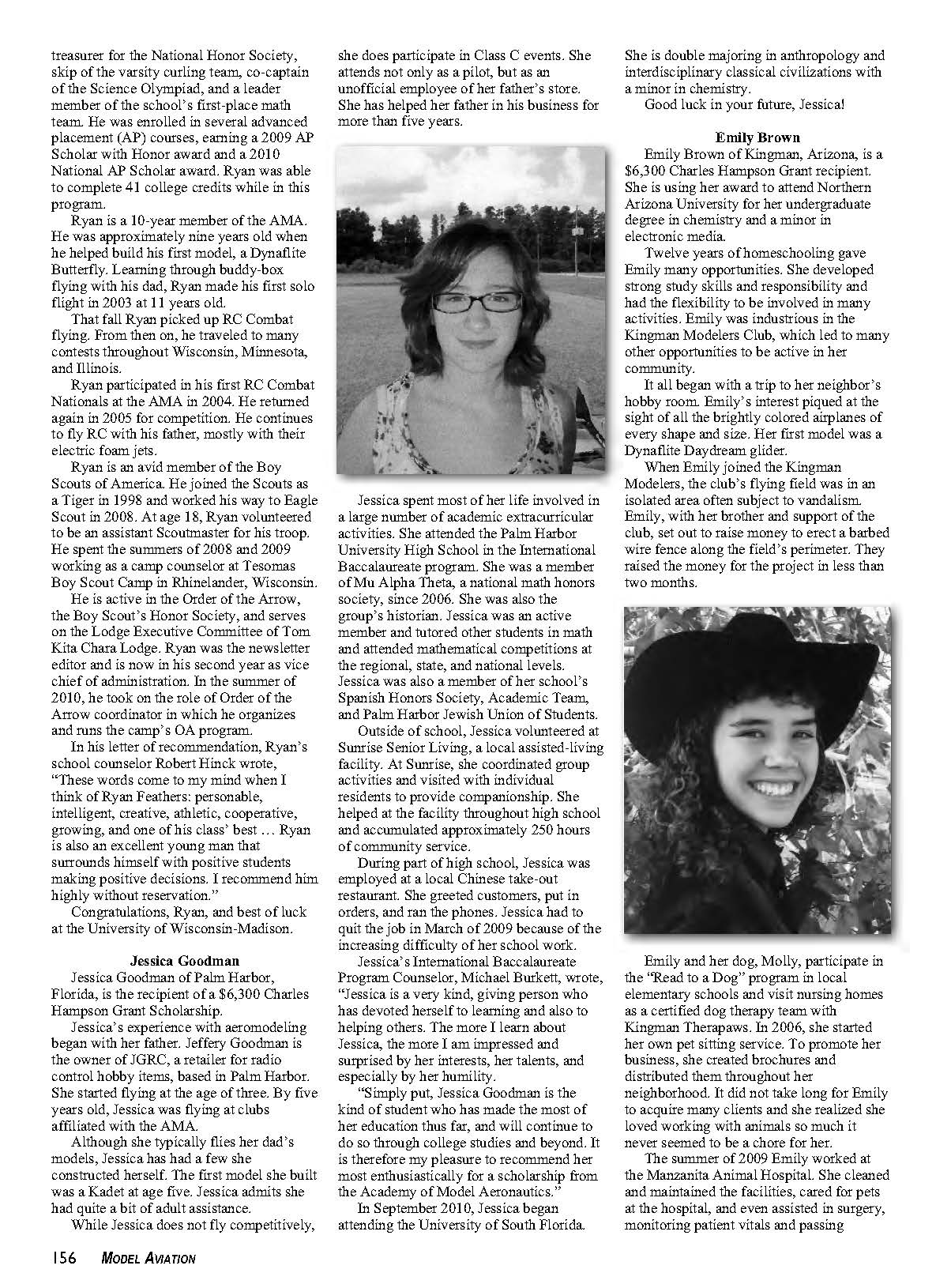 treasurer for the National Honor Society, skip of the varsity curling team, co-captain of the Science Olympiad, and a leader member of the school's first-place math team. He was enrolled in several advanced placement (AP) courses, earning a 2009 AP Scholar with Honor award and a 2010 National AP Scholar award. Ryan was able to complete 41 college credits while in this program.

Ryan is a 10-year member of the AMA. He was approximately nine years old when he helped build his first model, a Dynaflite Butterfly. Learning through buddy-box flying with his dad, Ryan made his first solo flight in 2003 at 11 years old.

That fall Ryan picked up RC Combat flying. From then on, he traveled to many contests throughout Wisconsin, Minnesota, and Illinois.

Ryan participated in his first RC Combat Nationals at the AMA in 2004. He returned again in 2005 for competition. He continues to fly RC with his father, mostly with their electric foam jets.

Ryan is an avid member of the Boy Scouts of America. He joined the Scouts as a Tiger in 1998 and worked his way to Eagle Scout in 2008. At age 18, Ryan volunteered to be an assistant Scoutmaster for his troop. He spent the summers of 2008 and 2009 working as a camp counselor at Tesomas Boy Scout Camp in Rhinelander, Wisconsin.

He is active in the Order of the Arrow, the Boy Scout's Honor Society, and serves on the Lodge Executive Committee of Tom Kita Chara Lodge. Ryan was the newsletter editor and is now in his second year as vice chief of administration. In the summer of 2010, he took on the role of Order of the Arrow coordinator in which he organizes and runs the camp's OA program.

In his letter of recommendation, Ryan's school counselor Robert Hinck wrote, "These words come to my mind when I think of Ryan Feathers: personable, intelligent, creative, athletic, cooperative, growing, and one of his class' best … Ryan is also an excellent young man that surrounds himself with positive students making positive decisions. I recommend him highly without reservation."

Congratulations, Ryan, and best of luck at the University of Wisconsin-Madison.

Jessica Goodman

Jessica Goodman of Palm Harbor, Florida, is the recipient of a $6,300 Charles Hampson Grant Scholarship.

Jessica's experience with aeromodeling began with her father. Jeffery Goodman is the owner of JGRC, a retailer for radio control hobby items, based in Palm Harbor. She started flying at the age of three. By five years old, Jessica was flying at clubs affiliated with the AMA.

Although she typically flies her dad's models, Jessica has had a few she constructed herself. The first model she built was a Kadet at age five. Jessica admits she had quite a bit of adult assistance.

While Jessica does not fly competitively, she does participate in Class C events. She attends not only as a pilot, but as an unofficial employee of her father's store. She has helped her father in his business for more than five years.

Jessica spent most of her life involved in a large number of academic extracurricular activities. She attended the Palm Harbor University High School in the International Baccalaureate program. She was a member of Mu Alpha Theta, a national math honors society, since 2006. She was also the group's historian. Jessica was an active member and tutored other students in math and attended mathematical competitions at the regional, state, and national levels. Jessica was also a member of her school's Spanish Honors Society, Academic Team, and Palm Harbor Jewish Union of Students.

Outside of school, Jessica volunteered at Sunrise Senior Living, a local assisted-living facility. At Sunrise, she coordinated group activities and visited with individual residents to provide companionship. She helped at the facility throughout high school and accumulated approximately 250 hours of community service.

During part of high school, Jessica was employed at a local Chinese take-out restaurant. She greeted customers, put in orders, and ran the phones. Jessica had to quit the job in March of 2009 because of the increasing difficulty of her school work.

Jessica's International Baccalaureate Program Counselor, Michael Burkett, wrote, "Jessica is a very kind, giving person who has devoted herself to learning and also to helping others. The more I learn about Jessica, the more I am impressed and surprised by her interests, her talents, and especially by her humility.

"Simply put, Jessica Goodman is the kind of student who has made the most of her education thus far, and will continue to do so through college studies and beyond. It is therefore my pleasure to recommend her most enthusiastically for a scholarship from the Academy of Model Aeronautics."

In September 2010, Jessica began attending the University of South Florida. She is double majoring in anthropology and interdisciplinary classical civilizations with a minor in chemistry.

Good luck in your future, Jessica!

Emily Brown

Emily Brown of Kingman, Arizona, is a $6,300 Charles Hampson Grant recipient. She is using her award to attend Northern Arizona University for her undergraduate degree in chemistry and a minor in electronic media.

Twelve years of homeschooling gave Emily many opportunities. She developed strong study skills and responsibility and had the flexibility to be involved in many activities. Emily was industrious in the Kingman Modelers Club, which led to many other opportunities to be active in her community.

It all began with a trip to her neighbor's hobby room. Emily's interest piqued at the sight of all the brightly colored airplanes of every shape and size. Her first model was a Dynaflite Daydream glider.

When Emily joined the Kingman Modelers, the club's flying field was in an isolated area often subject to vandalism. Emily, with her brother and support of the club, set out to raise money to erect a barbed wire fence along the field's perimeter. They raised the money for the project in less than two months.

Emily and her dog, Molly, participate in the "Read to a Dog" program in local elementary schools and visit nursing homes as a certified dog therapy team with Kingman Therapaws. In 2006, she started her own pet sitting service. To promote her business, she created brochures and distributed them throughout her neighborhood. It did not take long for Emily to acquire many clients and she realized she loved working with animals so much it never seemed to be a chore for her.

The summer of 2009 Emily worked at the Manzanita Animal Hospital. She cleaned and maintained the facilities, cared for pets at the hospital, and even assisted in surgery, monitoring patient vitals and passing

156 MODEL AVIATION